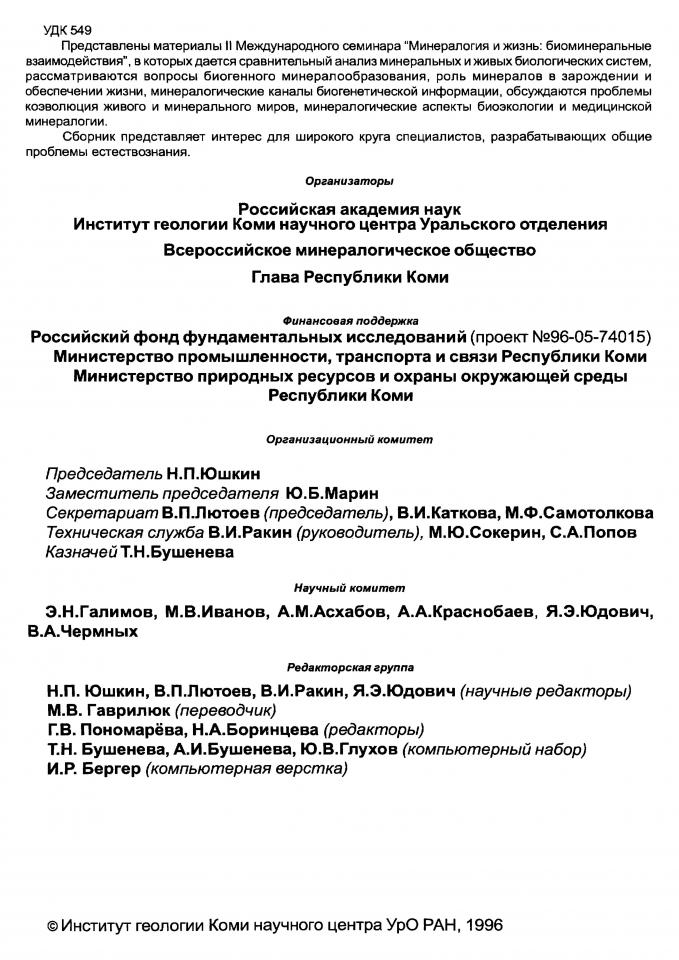 УДК 549

Представлены материалы II Международного семинара "Минералогия и жизнь: биоминеральные взаимодействия", в которых дается сравнительный анализ минеральных и живых биологических систем, рассматриваются вопросы биогенного минералообразования, роль минералов в зарождении и обеспечении жизни, минералогические каналы биогенетической информации, обсуждаются проблемы коэволюции живого и минерального миров, минералогические аспекты биоэкологии и медицинской минералогии.

Сборник представляет интерес для широкого круга специалистов, разрабатывающих общие проблемы естествознания.

Организаторы

Российская академия наук
Институт геологии Коми научного центра Уральского отделения

Всероссийское минералогическое общество

Глава Республики Коми

Финансовая поддержка

Российский фонд фундаментальных исследований (проект №96-05-74015)
Министерство промышленности, транспорта и связи Республики Коми
Министерство природных ресурсов и охраны окружающей среды Республики Коми

Организационный комитет

Председатель Н.П.Юшкин
Заместитель председателя Ю.Б.Марин
Секретариат В.П.Лютоев (председатель), В.И.Каткова, М.Ф.Самотолкова
Техническая служба В.И.Ракин (руководитель), М.Ю.Сокерин, С.А.Попов
Казначей Т.Н.Бушенева

Научный комитет

Э.Н.Галимов, М.В.Иванов, А.М.Асхабов, А.А.Краснобаев, Я.Э.Юдович, В.А.Чермных

Редакторская группа

Н.П. Юшкин, В.П.Лютоев, В.И.Ракин, Я.Э.Юдович (научные редакторы)
М.В. Гаврилюк (переводчик)
Г.В. Пономарёва, Н.А.Боринцева (редакторы)
Т.Н. Бушенева, А.И.Бушенева, Ю.В.Глухов (компьютерный набор)
И.Р. Бергер (компьютерная верстка)

© Институт геологии Коми научного центра УрО РАН, 1996